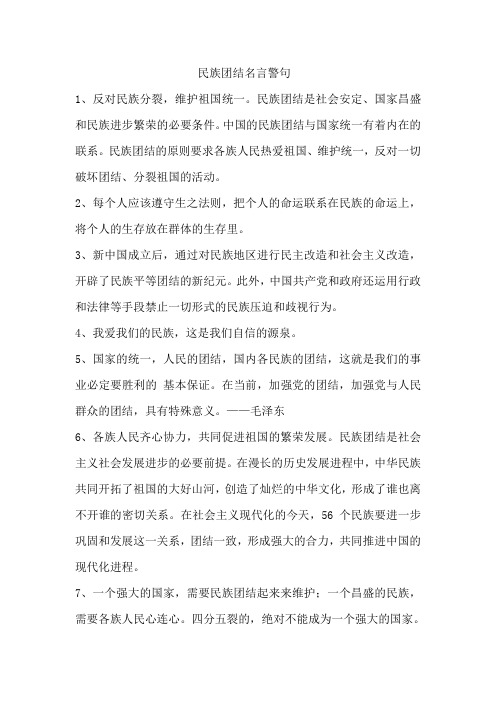 民族团结名言警句

1、反对民族分裂，维护祖国统一。民族团结是社会安定、国家昌盛和民族进步繁荣的必要条件。中国的民族团结与国家统一有着内在的联系。民族团结的原则要求各族人民热爱祖国、维护统一，反对一切破坏团结、分裂祖国的活动。

2、每个人应该遵守生之法则，把个人的命运联系在民族的命运上，将个人的生存放在群体的生存里。

3、新中国成立后，通过对民族地区进行民主改造和社会主义改造，开辟了民族平等团结的新纪元。此外，中国共产党和政府还运用行政和法律等手段禁止一切形式的民族压迫和歧视行为。

4、我爱我们的民族，这是我们自信的源泉。

5、国家的统一，人民的团结，国内各民族的团结，这就是我们的事业必定要胜利的 基本保证。在当前，加强党的团结，加强党与人民群众的团结，具有特殊意义。——毛泽东

6、各族人民齐心协力，共同促进祖国的繁荣发展。民族团结是社会主义社会发展进步的必要前提。在漫长的历史发展进程中，中华民族共同开拓了祖国的大好山河，创造了灿烂的中华文化，形成了谁也离不开谁的密切关系。在社会主义现代化的今天，56 个民族要进一步巩固和发展这一关系，团结一致，形成强大的合力，共同推进中国的现代化进程。

7、一个强大的国家，需要民族团结起来来维护；一个昌盛的民族，需要各族人民心连心。四分五裂的，绝对不能成为一个强大的国家。